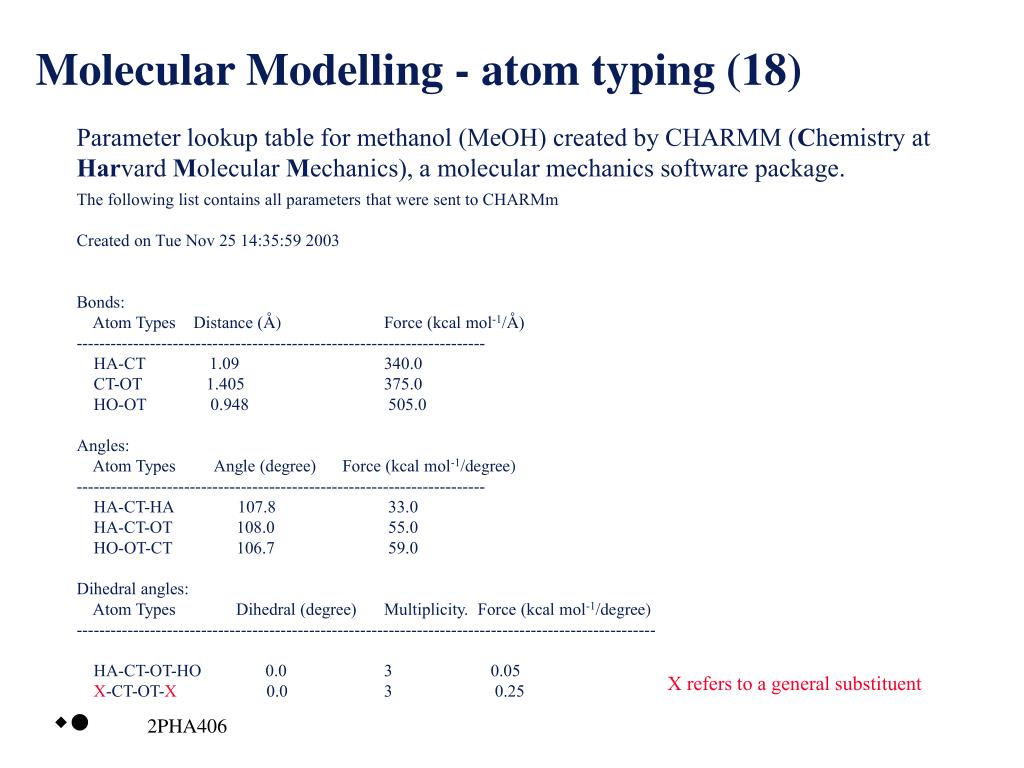 Molecular Modelling - atom typing (18)

Parameter lookup table for methanol (MeOH) created by CHARMM (Chemistry at Harvard Molecular Mechanics), a molecular mechanics software package.

The following list contains all parameters that were sent to CHARMm

Created on Tue Nov 25 14:35:59 2003

Bonds:

| Atom Types | Distance (Å) | Force (kcal mol$^{-1}$/Å) |
|---|---|---|
| HA-CT | 1.09 | 340.0 |
| CT-OT | 1.405 | 375.0 |
| HO-OT | 0.948 | 505.0 |

Angles:

| Atom Types | Angle (degree) | Force (kcal mol$^{-1}$/degree) |
|---|---|---|
| HA-CT-HA | 107.8 | 33.0 |
| HA-CT-OT | 108.0 | 55.0 |
| HO-OT-CT | 106.7 | 59.0 |

Dihedral angles:

| Atom Types | Dihedral (degree) | Multiplicity. | Force (kcal mol$^{-1}$/degree) |
|---|---|---|---|
| HA-CT-OT-HO | 0.0 | 3 | 0.05 |
| X-CT-OT-X | 0.0 | 3 | 0.25 |

X refers to a general substituent

2PHA406